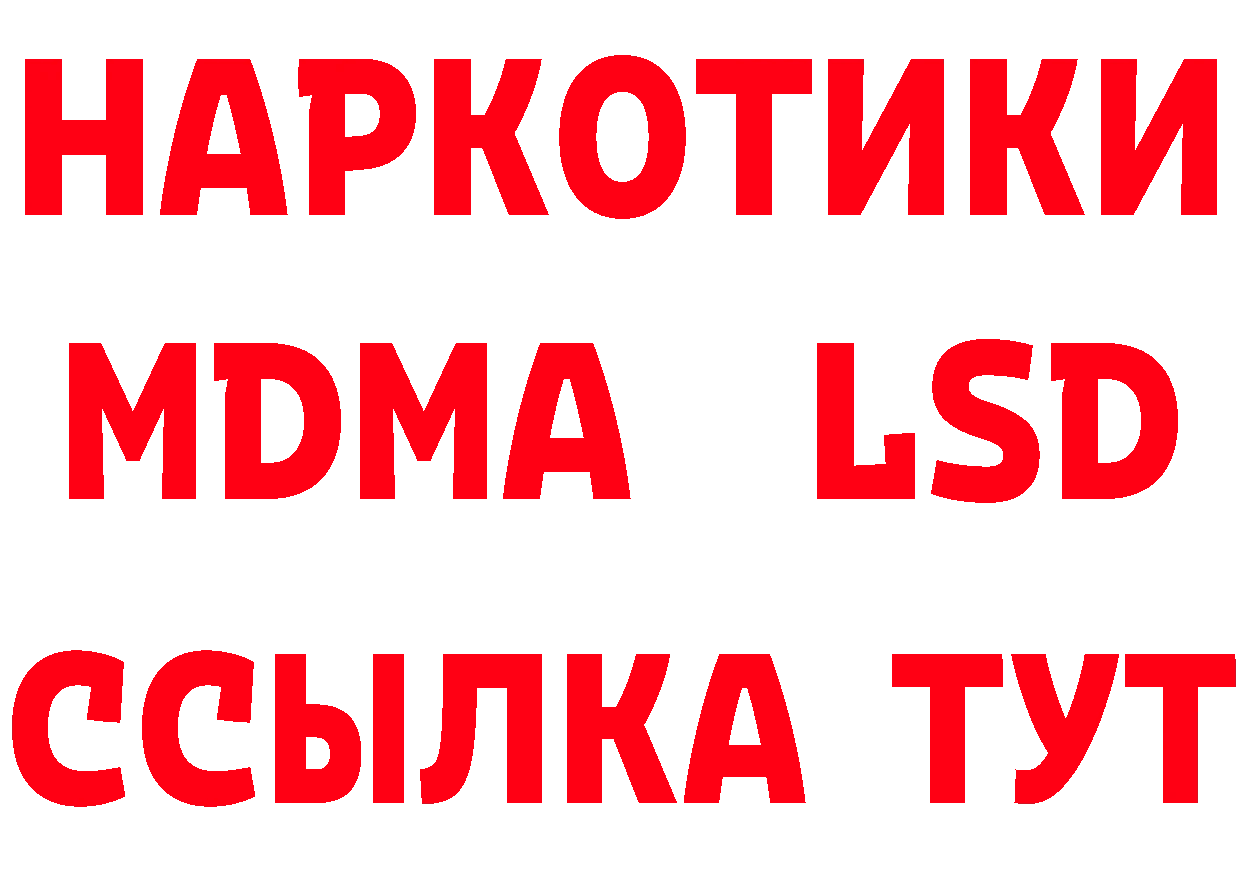 НАРКОТИКИ
MDMA LSD
ССЫЛКА ТУТ